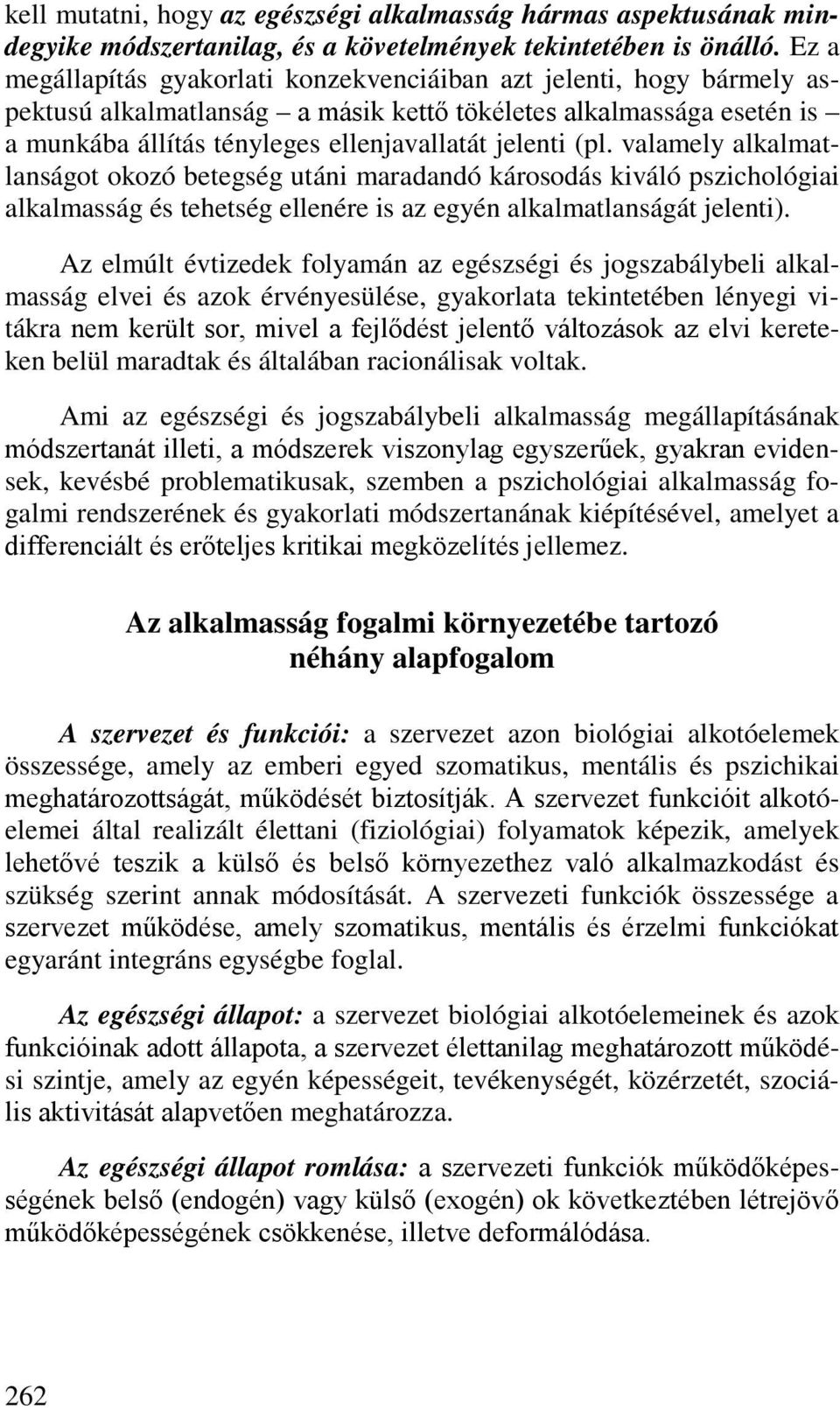 kell mutatni, hogy az egészségi alkalmasság hármas aspektusának mindegyike módszertanilag, és a követelmények tekintetében is önálló. Ez a megállapítás gyakorlati konzekvenciáiban azt jelenti, hogy bármely aspektusú alkalmatlanság – a másik kettő tökéletes alkalmassága esetén is – a munkába állítás tényleges ellenjavallatát jelenti (pl. valamely alkalmatlanságot okozó betegség utáni maradandó károsodás kiváló pszichológiai alkalmasság és tehetség ellenére is az egyén alkalmatlanságát jelenti).

Az elmúlt évtizedek folyamán az egészségi és jogszabálybeli alkalmasság elvei és azok érvényesülése, gyakorlata tekintetében lényegi vitákra nem került sor, mivel a fejlődést jelentő változások az elvi kereteken belül maradtak és általában racionálisak voltak.

Ami az egészségi és jogszabálybeli alkalmasság megállapításának módszertanát illeti, a módszerek viszonylag egyszerűek, gyakran evidensek, kevésbé problematikusak, szemben a pszichológiai alkalmasság fogalmi rendszerének és gyakorlati módszertanának kiépítésével, amelyet a differenciált és erőteljes kritikai megközelítés jellemez.

Az alkalmasság fogalmi környezetébe tartozó néhány alapfogalom

A szervezet és funkciói: a szervezet azon biológiai alkotóelemek összessége, amely az emberi egyed szomatikus, mentális és pszichikai meghatározottságát, működését biztosítják. A szervezet funkcióit alkotóelemei által realizált élettani (fiziológiai) folyamatok képezik, amelyek lehetővé teszik a külső és belső környezethez való alkalmazkodást és szükség szerint annak módosítását. A szervezeti funkciók összessége a szervezet működése, amely szomatikus, mentális és érzelmi funkciókat egyaránt integráns egységbe foglal.

Az egészségi állapot: a szervezet biológiai alkotóelemeinek és azok funkcióinak adott állapota, a szervezet élettanilag meghatározott működési szintje, amely az egyén képességeit, tevékenységét, közérzetét, szociális aktivitását alapvetően meghatározza.

Az egészségi állapot romlása: a szervezeti funkciók működőképességének belső (endogén) vagy külső (exogén) ok következtében létrejövő működőképességének csökkenése, illetve deformálódása.

262